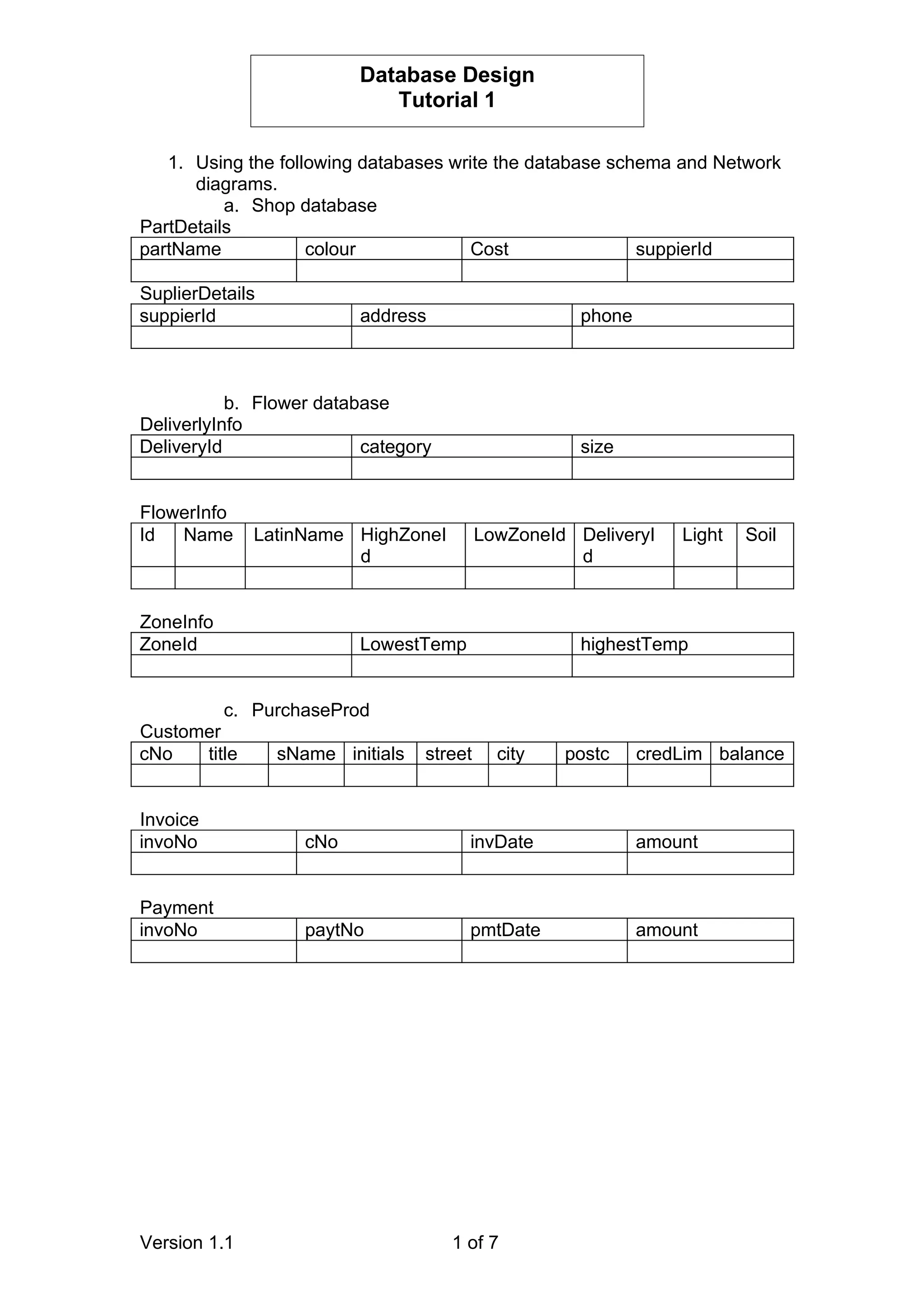 Database Design
Tutorial 1

1. Using the following databases write the database schema and Network diagrams.

a. Shop database

PartDetails

| partName | colour | Cost | suppierId |
|---|---|---|---|
| | | | |

SuplierDetails

| suppierId | address | phone |
|---|---|---|
| | | |

b. Flower database

DeliverlyInfo

| DeliveryId | category | size |
|---|---|---|
| | | |

FlowerInfo

| Id | Name | LatinName | HighZoneId | LowZoneId | DeliveryId | Light | Soil |
|---|---|---|---|---|---|---|---|
| | | | | | | | |

ZoneInfo

| ZoneId | LowestTemp | highestTemp |
|---|---|---|
| | | |

c. PurchaseProd

Customer

| cNo | title | sName | initials | street | city | postc | credLim | balance |
|---|---|---|---|---|---|---|---|---|
| | | | | | | | | |

Invoice

| invoNo | cNo | invDate | amount |
|---|---|---|---|
| | | | |

Payment

| invoNo | paytNo | pmtDate | amount |
|---|---|---|---|
| | | | |

Version 1.1 1 of 7